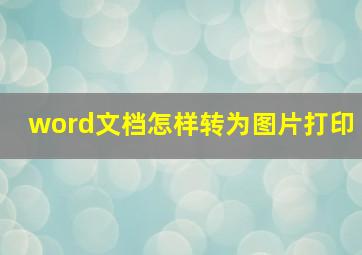 word文档怎样转为图片打印